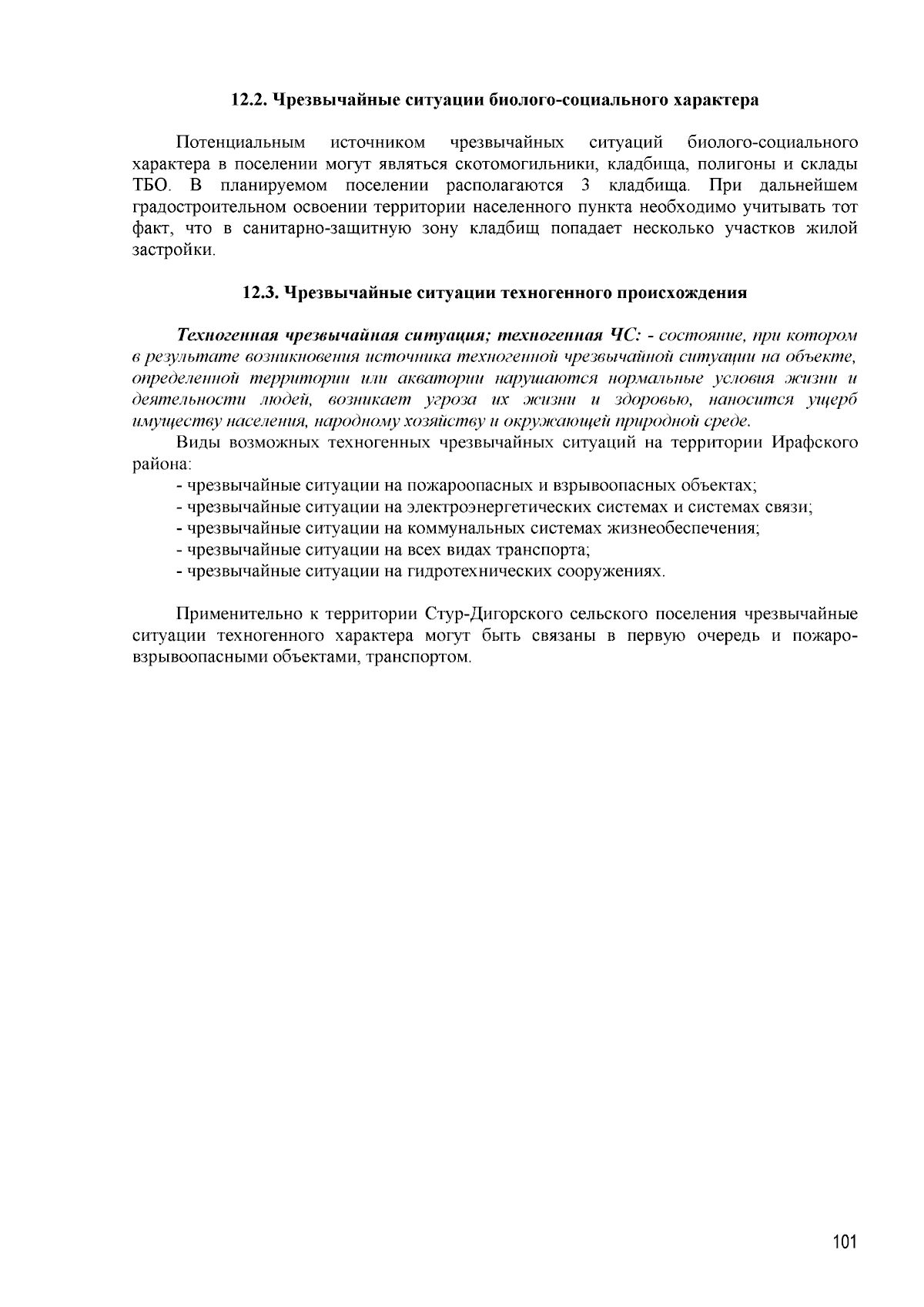 12.2. Чрезвычайные ситуации биолого-социального характера

Потенциальным источником чрезвычайных ситуаций биолого-социального характера в поселении могут являться скотомогильники, кладбища, полигоны и склады ТБО. В планируемом поселении располагаются 3 кладбища. При дальнейшем градостроительном освоении территории населенного пункта необходимо учитывать тот факт, что в санитарно-защитную зону кладбищ попадает несколько участков жилой застройки.

12.3. Чрезвычайные ситуации техногенного происхождения

Техногенная чрезвычайная ситуация; техногенная ЧС: - состояние, при котором в результате возникновения источника техногенной чрезвычайной ситуации на объекте, определенной территории или акватории нарушаются нормальные условия жизни и деятельности людей, возникает угроза их жизни и здоровью, наносится ущерб имуществу населения, народному хозяйству и окружающей природной среде.

Виды возможных техногенных чрезвычайных ситуаций на территории Ирафского района:
- чрезвычайные ситуации на пожароопасных и взрывоопасных объектах;
- чрезвычайные ситуации на электроэнергетических системах и системах связи;
- чрезвычайные ситуации на коммунальных системах жизнеобеспечения;
- чрезвычайные ситуации на всех видах транспорта;
- чрезвычайные ситуации на гидротехнических сооружениях.

Применительно к территории Стур-Дигорского сельского поселения чрезвычайные ситуации техногенного характера могут быть связаны в первую очередь и пожаро-взрывоопасными объектами, транспортом.

101